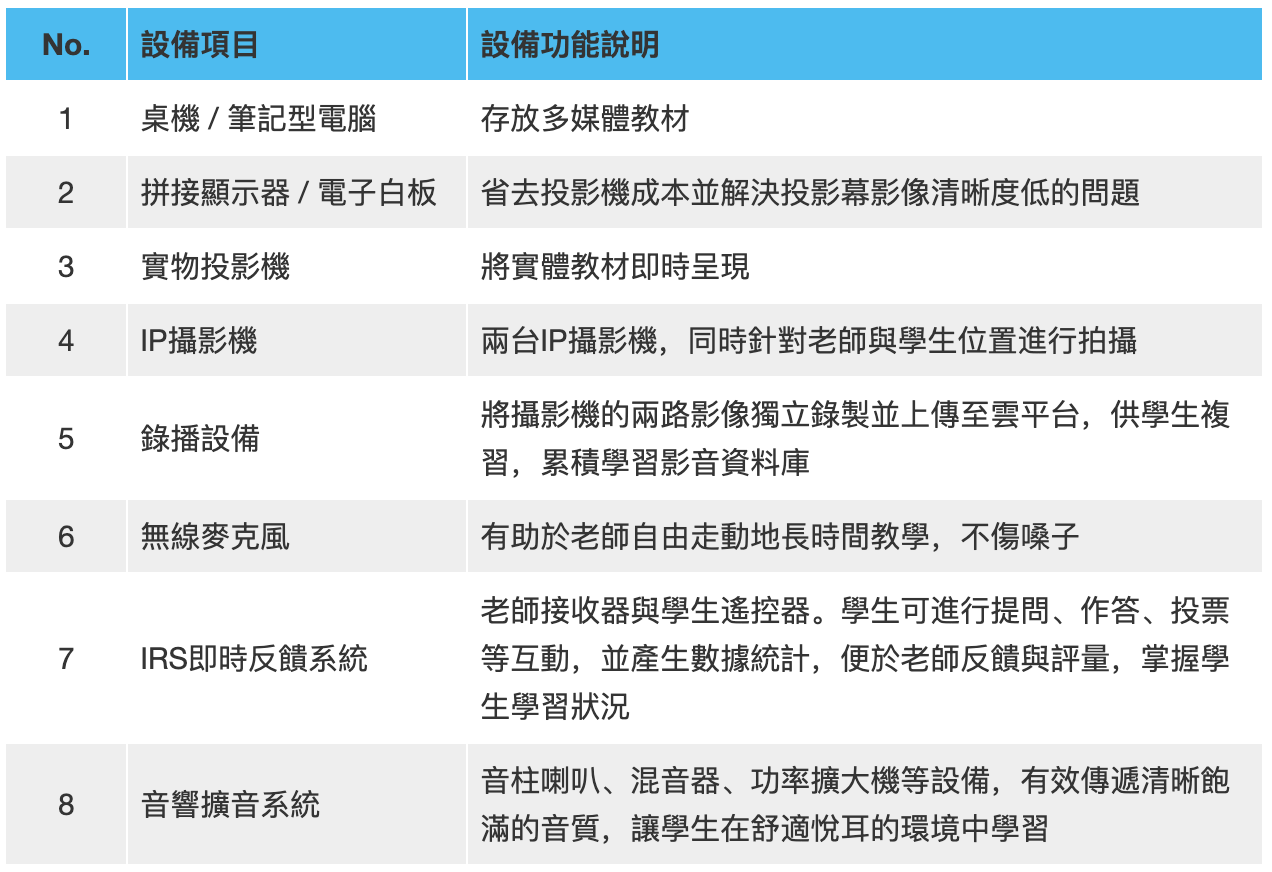 | No. | 設備項目 | 設備功能說明 |
|---|---|---|
| 1 | 桌機 / 筆記型電腦 | 存放多媒體教材 |
| 2 | 拼接顯示器 / 電子白板 | 省去投影機成本並解決投影幕影像清晰度低的問題 |
| 3 | 實物投影機 | 將實體教材即時呈現 |
| 4 | IP攝影機 | 兩台IP攝影機，同時針對老師與學生位置進行拍攝 |
| 5 | 錄播設備 | 將攝影機的兩路影像獨立錄製並上傳至雲平台，供學生複習，累積學習影音資料庫 |
| 6 | 無線麥克風 | 有助於老師自由走動地長時間教學，不傷嗓子 |
| 7 | IRS即時反饋系統 | 老師接收器與學生遙控器。學生可進行提問、作答、投票等互動，並產生數據統計，便於老師反饋與評量，掌握學生學習狀況 |
| 8 | 音響擴音系統 | 音柱喇叭、混音器、功率擴大機等設備，有效傳遞清晰飽滿的音質，讓學生在舒適悅耳的環境中學習 |